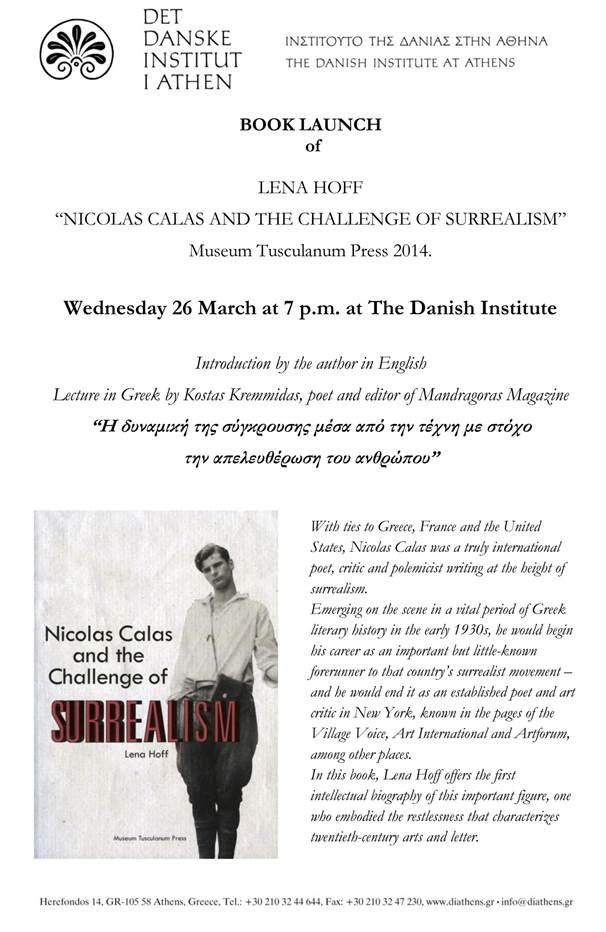 DET DANSKE INSTITUT I ATHEN

ΙΝΣΤΙΤΟΥΤΟ ΤΗΣ ΔΑΝΙΑΣ ΣΤΗΝ ΑΘΗΝΑ
THE DANISH INSTITUTE AT ATHENS

BOOK LAUNCH
of

LENA HOFF
"NICOLAS CALAS AND THE CHALLENGE OF SURREALISM"
Museum Tusculanum Press 2014.

Wednesday 26 March at 7 p.m. at The Danish Institute

Introduction by the author in English
Lecture in Greek by Kostas Kremmidas, poet and editor of Mandragoras Magazine
"Η δυναμική της σύγκρουσης μέσα από την τέχνη με στόχο την απελευθέρωση του ανθρώπου"

Nicolas Calas and the Challenge of SURREALISM
Lena Hoff
Museum Tusculanum Press

With ties to Greece, France and the United States, Nicolas Calas was a truly international poet, critic and polemicist writing at the height of surrealism.
Emerging on the scene in a vital period of Greek literary history in the early 1930s, he would begin his career as an important but little-known forerunner to that country's surrealist movement – and he would end it as an established poet and art critic in New York, known in the pages of the Village Voice, Art International and Artforum, among other places.
In this book, Lena Hoff offers the first intellectual biography of this important figure, one who embodied the restlessness that characterizes twentieth-century arts and letter.

Herefondos 14, GR-105 58 Athens, Greece, Tel.: +30 210 32 44 644, Fax: +30 210 32 47 230, www.diathens.gr • info@diathens.gr